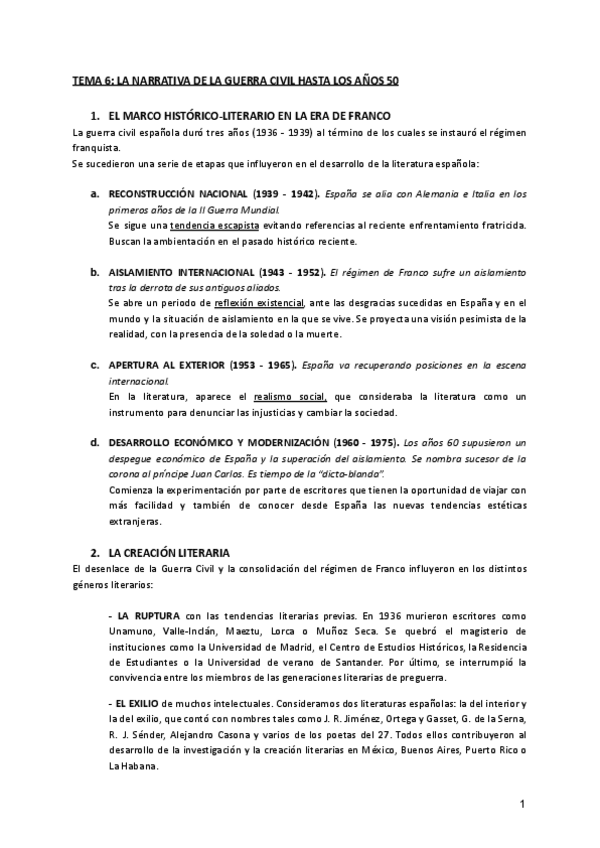 TEMA 6: LA NARRATIVA DE LA GUERRA CIVIL HASTA LOS AÑOS 50

1. EL MARCO HISTÓRICO-LITERARIO EN LA ERA DE FRANCO

La guerra civil española duró tres años (1936 - 1939) al término de los cuales se instauró el régimen franquista.
Se sucedieron una serie de etapas que influyeron en el desarrollo de la literatura española:

a. RECONSTRUCCIÓN NACIONAL (1939 - 1942). España se alía con Alemania e Italia en los primeros años de la II Guerra Mundial.
Se sigue una tendencia escapista evitando referencias al reciente enfrentamiento fratricida. Buscan la ambientación en el pasado histórico reciente.

b. AISLAMIENTO INTERNACIONAL (1943 - 1952). El régimen de Franco sufre un aislamiento tras la derrota de sus antiguos aliados.
Se abre un periodo de reflexión existencial, ante las desgracias sucedidas en España y en el mundo y la situación de aislamiento en la que se vive. Se proyecta una visión pesimista de la realidad, con la presencia de la soledad o la muerte.

c. APERTURA AL EXTERIOR (1953 - 1965). España va recuperando posiciones en la escena internacional.
En la literatura, aparece el realismo social, que consideraba la literatura como un instrumento para denunciar las injusticias y cambiar la sociedad.

d. DESARROLLO ECONÓMICO Y MODERNIZACIÓN (1960 - 1975). Los años 60 supusieron un despegue económico de España y la superación del aislamiento. Se nombra sucesor de la corona al príncipe Juan Carlos. Es tiempo de la "dicto-blanda".
Comienza la experimentación por parte de escritores que tienen la oportunidad de viajar con más facilidad y también de conocer desde España las nuevas tendencias estéticas extranjeras.

2. LA CREACIÓN LITERARIA

El desenlace de la Guerra Civil y la consolidación del régimen de Franco influyeron en los distintos géneros literarios:

- LA RUPTURA con las tendencias literarias previas. En 1936 murieron escritores como Unamuno, Valle-Inclán, Maeztu, Lorca o Muñoz Seca. Se quebró el magisterio de instituciones como la Universidad de Madrid, el Centro de Estudios Históricos, la Residencia de Estudiantes o la Universidad de verano de Santander. Por último, se interrumpió la convivencia entre los miembros de las generaciones literarias de preguerra.

- EL EXILIO de muchos intelectuales. Consideramos dos literaturas españolas: la del interior y la del exilio, que contó con nombres tales como J. R. Jiménez, Ortega y Gasset, G. de la Serna, R. J. Sénder, Alejandro Casona y varios de los poetas del 27. Todos ellos contribuyeron al desarrollo de la investigación y la creación literarias en México, Buenos Aires, Puerto Rico o La Habana.

1